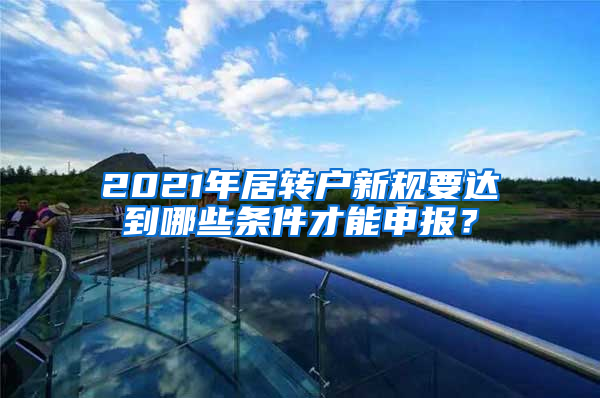 2021年居转户新规要达到哪些条件才能申报？